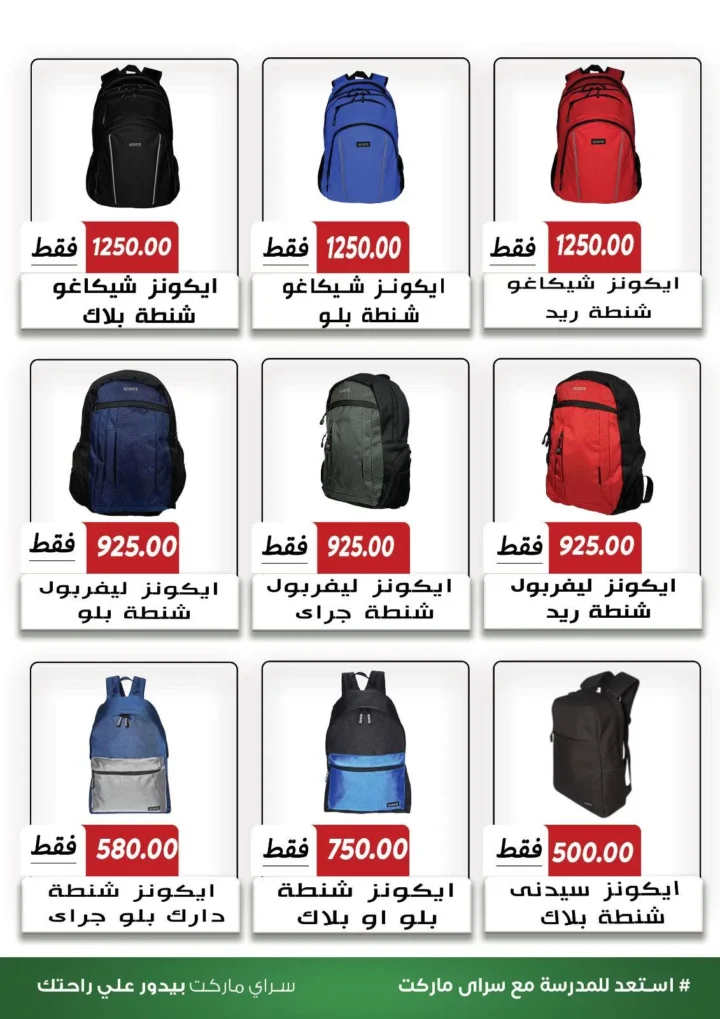 1250.00 فقط
ايكونز شيكاغو
شنطة ريد

1250.00 فقط
ايكونز شيكاغو
شنطة بلو

1250.00 فقط
ايكونز شيكاغو
شنطة بلاك

925.00 فقط
ايكونز ليفربول
شنطة ريد

925.00 فقط
ايكونز ليفربول
شنطة جراى

925.00 فقط
ايكونز ليفربول
شنطة بلو

500.00 فقط
ايكونز سيدنى
شنطة بلاك

750.00 فقط
ايكونز شنطة
بلو او بلاك

580.00 فقط
ايكونز شنطة
دارك بلو جراى

# استعد للمدرسة مع سراى ماركت

سراي ماركت بيدور علي راحتك